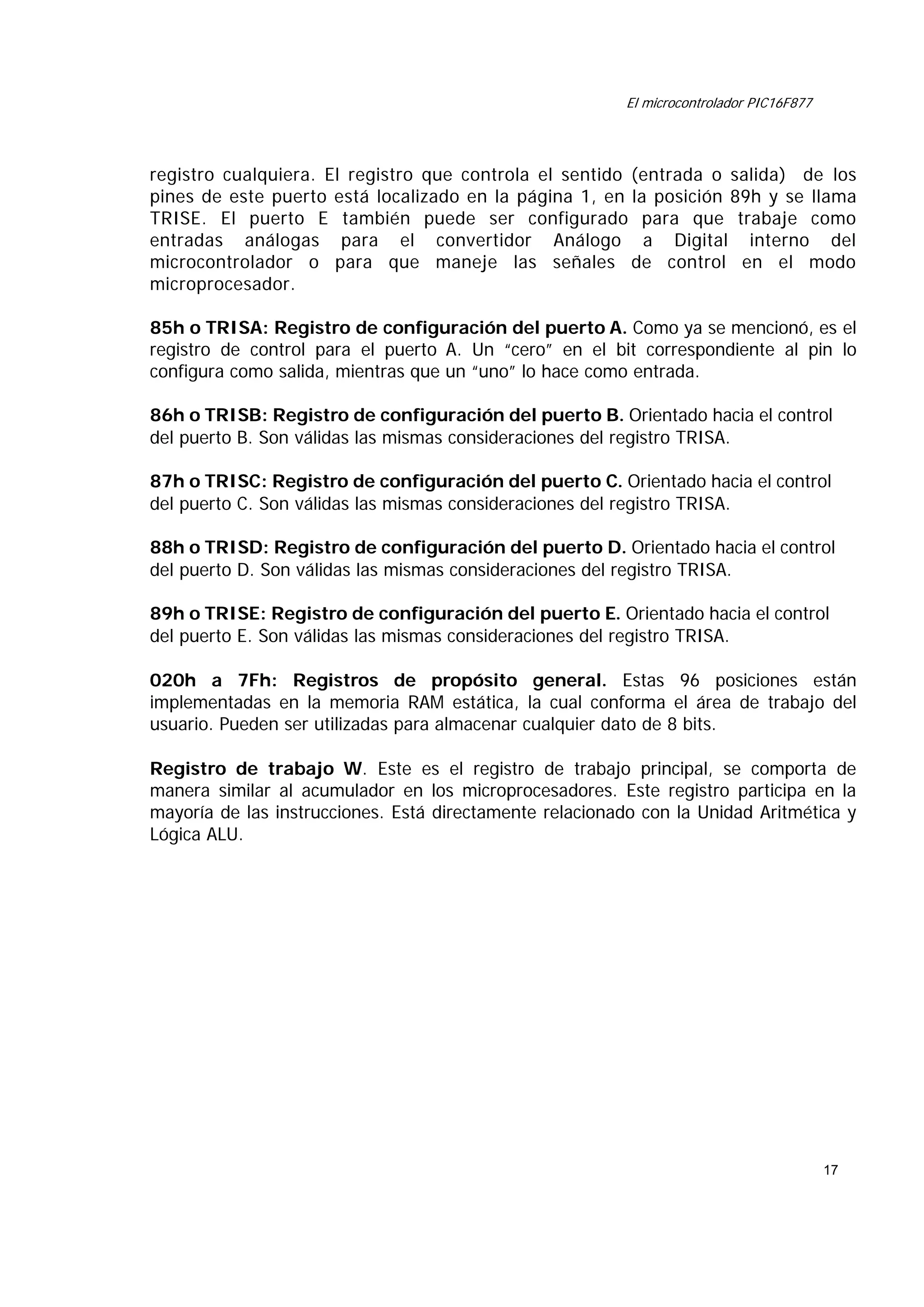 El microcontrolador PIC16F877

registro cualquiera. El registro que controla el sentido (entrada o salida) de los pines de este puerto está localizado en la página 1, en la posición 89h y se llama TRISE. El puerto E también puede ser configurado para que trabaje como entradas análogas para el convertidor Análogo a Digital interno del microcontrolador o para que maneje las señales de control en el modo microprocesador.

85h o TRISA: Registro de configuración del puerto A. Como ya se mencionó, es el registro de control para el puerto A. Un "cero" en el bit correspondiente al pin lo configura como salida, mientras que un "uno" lo hace como entrada.

86h o TRISB: Registro de configuración del puerto B. Orientado hacia el control del puerto B. Son válidas las mismas consideraciones del registro TRISA.

87h o TRISC: Registro de configuración del puerto C. Orientado hacia el control del puerto C. Son válidas las mismas consideraciones del registro TRISA.

88h o TRISD: Registro de configuración del puerto D. Orientado hacia el control del puerto D. Son válidas las mismas consideraciones del registro TRISA.

89h o TRISE: Registro de configuración del puerto E. Orientado hacia el control del puerto E. Son válidas las mismas consideraciones del registro TRISA.

020h a 7Fh: Registros de propósito general. Estas 96 posiciones están implementadas en la memoria RAM estática, la cual conforma el área de trabajo del usuario. Pueden ser utilizadas para almacenar cualquier dato de 8 bits.

Registro de trabajo W. Este es el registro de trabajo principal, se comporta de manera similar al acumulador en los microprocesadores. Este registro participa en la mayoría de las instrucciones. Está directamente relacionado con la Unidad Aritmética y Lógica ALU.

17